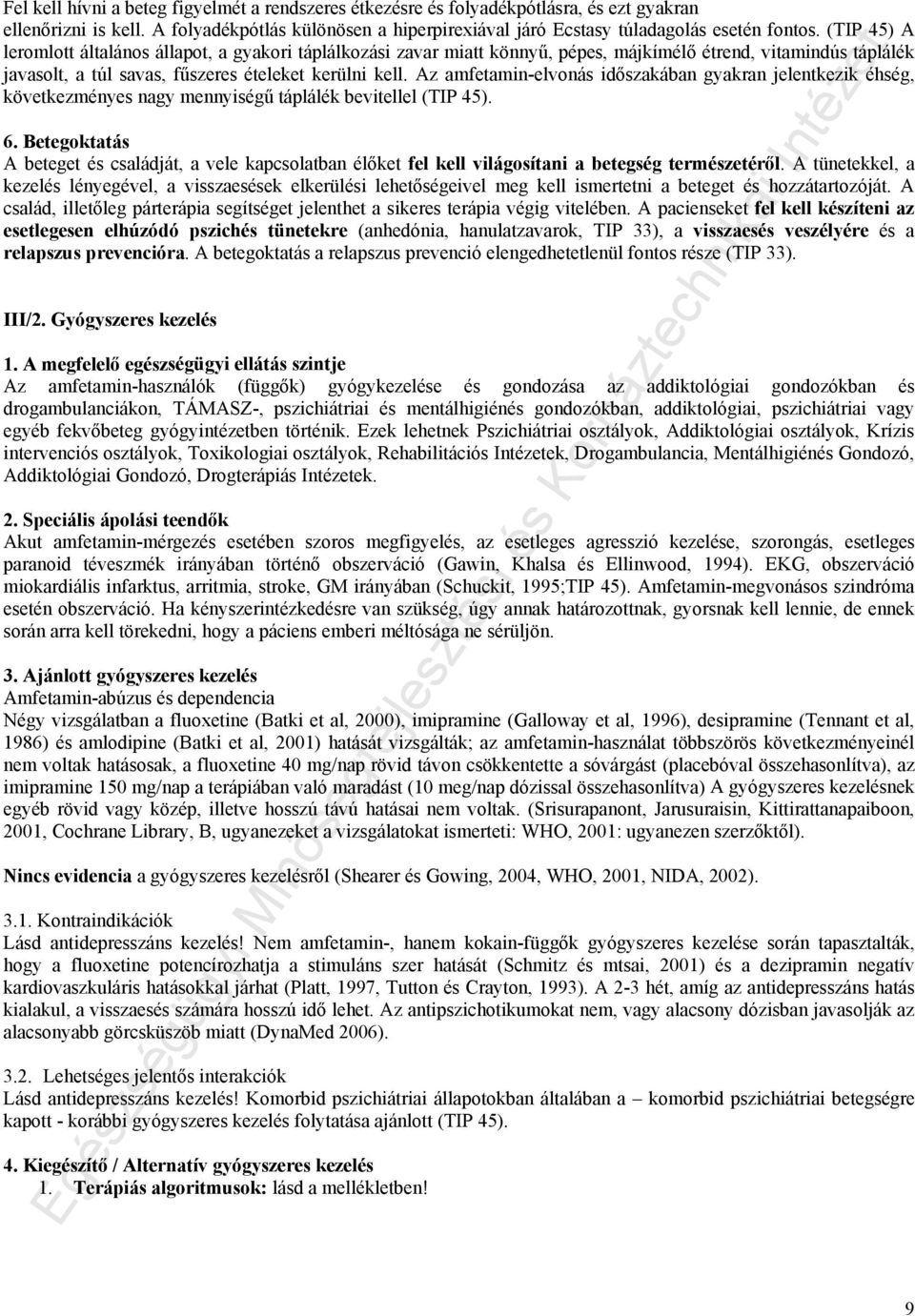 Fel kell hívni a beteg figyelmét a rendszeres étkezésre és folyadékpótlásra, és ezt gyakran ellenőrizni is kell. A folyadékpótlás különösen a hiperpirexiával járó Ecstasy túladagolás esetén fontos. (TIP 45) A leromlott általános állapot, a gyakori táplálkozási zavar miatt könnyű, pépes, májkímélő étrend, vitamindús táplálék javasolt, a túl savas, fűszeres ételeket kerülni kell. Az amfetamin-elvonás időszakában gyakran jelentkezik éhség, következményes nagy mennyiségű táplálék bevitellel (TIP 45).

6. Betegoktatás
A beteget és családját, a vele kapcsolatban élőket fel kell világosítani a betegség természetéről. A tünetekkel, a kezelés lényegével, a visszaesések elkerülési lehetőségeivel meg kell ismertetni a beteget és hozzátartozóját. A család, illetőleg párterápia segítséget jelenthet a sikeres terápia végig vitelében. A pacienseket fel kell készíteni az esetlegesen elhúzódó pszichés tünetekre (anhedónia, hanulatzavarok, TIP 33), a visszaesés veszélyére és a relapszus prevencióra. A betegoktatás a relapszus prevenció elengedhetetlenül fontos része (TIP 33).

III/2. Gyógyszeres kezelés

1. A megfelelő egészségügyi ellátás szintje
Az amfetamin-használók (függők) gyógykezelése és gondozása az addiktológiai gondozókban és drogambulanciákon, TÁMASZ-, pszichiátriai és mentálhigiénés gondozókban, addiktológiai, pszichiátriai vagy egyéb fekvőbeteg gyógyintézetben történik. Ezek lehetnek Pszichiátriai osztályok, Addiktológiai osztályok, Krízis intervenciós osztályok, Toxikologiai osztályok, Rehabilitációs Intézetek, Drogambulancia, Mentálhigiénés Gondozó, Addiktológiai Gondozó, Drogterápiás Intézetek.

2. Speciális ápolási teendők
Akut amfetamin-mérgezés esetében szoros megfigyelés, az esetleges agresszió kezelése, szorongás, esetleges paranoid téveszmék irányában történő obszerváció (Gawin, Khalsa és Ellinwood, 1994). EKG, obszerváció miokardiális infarktus, arritmia, stroke, GM irányában (Schuckit, 1995;TIP 45). Amfetamin-megvonásos szindróma esetén obszerváció. Ha kényszerintézkedésre van szükség, úgy annak határozottnak, gyorsnak kell lennie, de ennek során arra kell törekedni, hogy a páciens emberi méltósága ne sérüljön.

3. Ajánlott gyógyszeres kezelés
Amfetamin-abúzus és dependencia
Négy vizsgálatban a fluoxetine (Batki et al, 2000), imipramine (Galloway et al, 1996), desipramine (Tennant et al, 1986) és amlodipine (Batki et al, 2001) hatását vizsgálták; az amfetamin-használat többszörös következményeinél nem voltak hatásosak, a fluoxetine 40 mg/nap rövid távon csökkentette a sóvárgást (placebóval összehasonlítva), az imipramine 150 mg/nap a terápiában való maradást (10 meg/nap dózissal összehasonlítva) A gyógyszeres kezelésnek egyéb rövid vagy közép, illetve hosszú távú hatásai nem voltak. (Srisurapanont, Jarusuraisin, Kittirattanapaiboon, 2001, Cochrane Library, B, ugyanezeket a vizsgálatokat ismerteti: WHO, 2001: ugyanezen szerzőktől).

Nincs evidencia a gyógyszeres kezelésről (Shearer és Gowing, 2004, WHO, 2001, NIDA, 2002).

3.1. Kontraindikációk
Lásd antidepresszáns kezelés! Nem amfetamin-, hanem kokain-függők gyógyszeres kezelése során tapasztalták, hogy a fluoxetine potencírozhatja a stimuláns szer hatását (Schmitz és mtsai, 2001) és a dezipramin negatív kardiovaszkuláris hatásokkal járhat (Platt, 1997, Tutton és Crayton, 1993). A 2-3 hét, amíg az antidepresszáns hatás kialakul, a visszaesés számára hosszú idő lehet. Az antipszichotikumokat nem, vagy alacsony dózisban javasolják az alacsonyabb görcsküszöb miatt (DynaMed 2006).

3.2. Lehetséges jelentős interakciók
Lásd antidepresszáns kezelés! Komorbid pszichiátriai állapotokban általában a – komorbid pszichiátriai betegségre kapott - korábbi gyógyszeres kezelés folytatása ajánlott (TIP 45).

4. Kiegészítő / Alternatív gyógyszeres kezelés
1. Terápiás algoritmusok: lásd a mellékletben!

9